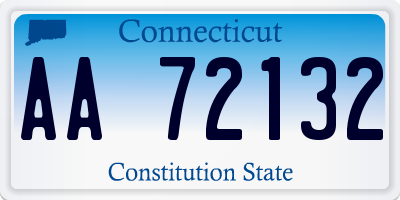 Connecticut

AA 72132

Constitution State